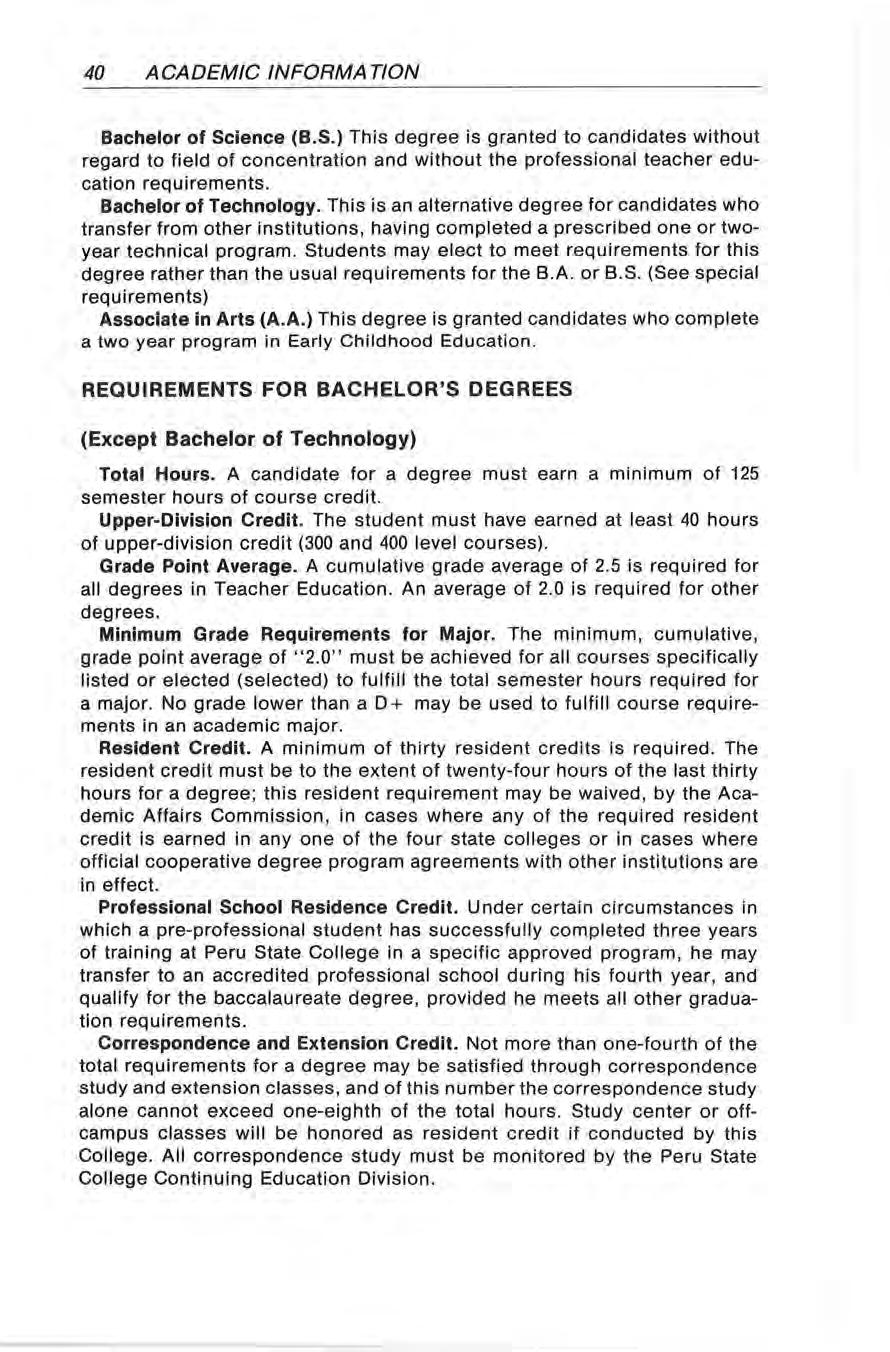 40 ACADEMIC INFORMATION

Bachelor of Science (B.S.) This degree is granted to candidates without regard to field of concentration and without the professional teacher education requirements.

Bachelor of Technology. This is an alternative degree for candidates who transfer from other institutions, having completed a prescribed one or two-year technical program. Students may elect to meet requirements for this degree rather than the usual requirements for the B.A. or B.S. (See special requirements)

Associate in Arts (A.A.) This degree is granted candidates who complete a two year program in Early Childhood Education.

REQUIREMENTS FOR BACHELOR'S DEGREES

(Except Bachelor of Technology)

Total Hours. A candidate for a degree must earn a minimum of 125 semester hours of course credit.

Upper-Division Credit. The student must have earned at least 40 hours of upper-division credit (300 and 400 level courses).

Grade Point Average. A cumulative grade average of 2.5 is required for all degrees in Teacher Education. An average of 2.0 is required for other degrees.

Minimum Grade Requirements for Major. The minimum, cumulative, grade point average of "2.0" must be achieved for all courses specifically listed or elected (selected) to fulfill the total semester hours required for a major. No grade lower than a D+ may be used to fulfill course requirements in an academic major.

Resident Credit. A minimum of thirty resident credits is required. The resident credit must be to the extent of twenty-four hours of the last thirty hours for a degree; this resident requirement may be waived, by the Academic Affairs Commission, in cases where any of the required resident credit is earned in any one of the four state colleges or in cases where official cooperative degree program agreements with other institutions are in effect.

Professional School Residence Credit. Under certain circumstances in which a pre-professional student has successfully completed three years of training at Peru State College in a specific approved program, he may transfer to an accredited professional school during his fourth year, and qualify for the baccalaureate degree, provided he meets all other graduation requirements.

Correspondence and Extension Credit. Not more than one-fourth of the total requirements for a degree may be satisfied through correspondence study and extension classes, and of this number the correspondence study alone cannot exceed one-eighth of the total hours. Study center or off-campus classes will be honored as resident credit if conducted by this College. All correspondence study must be monitored by the Peru State College Continuing Education Division.